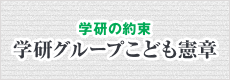 学研の約束
学研グループこども憲章